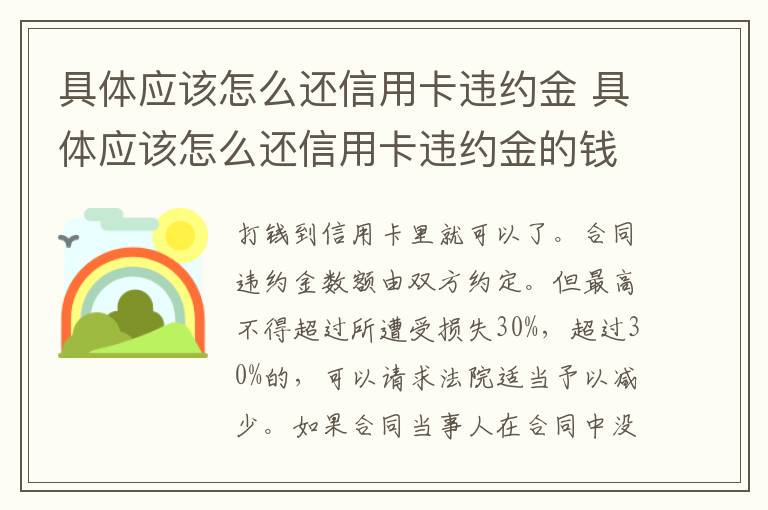 具体应该怎么还信用卡违约金 具体应该怎么还信用卡违约金的钱

打钱到信用卡里就可以了。合同违约金数额由双方约定。但最高不得超过所遭受损失30%，超过30%的，可以请求法院适当予以减少。如果合同当事人在合同中没